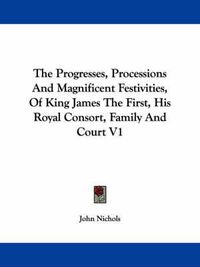 The Progresses, Processions And Magnificent Festivities, Of King James The First, His Royal Consort, Family And Court V1

John Nichols